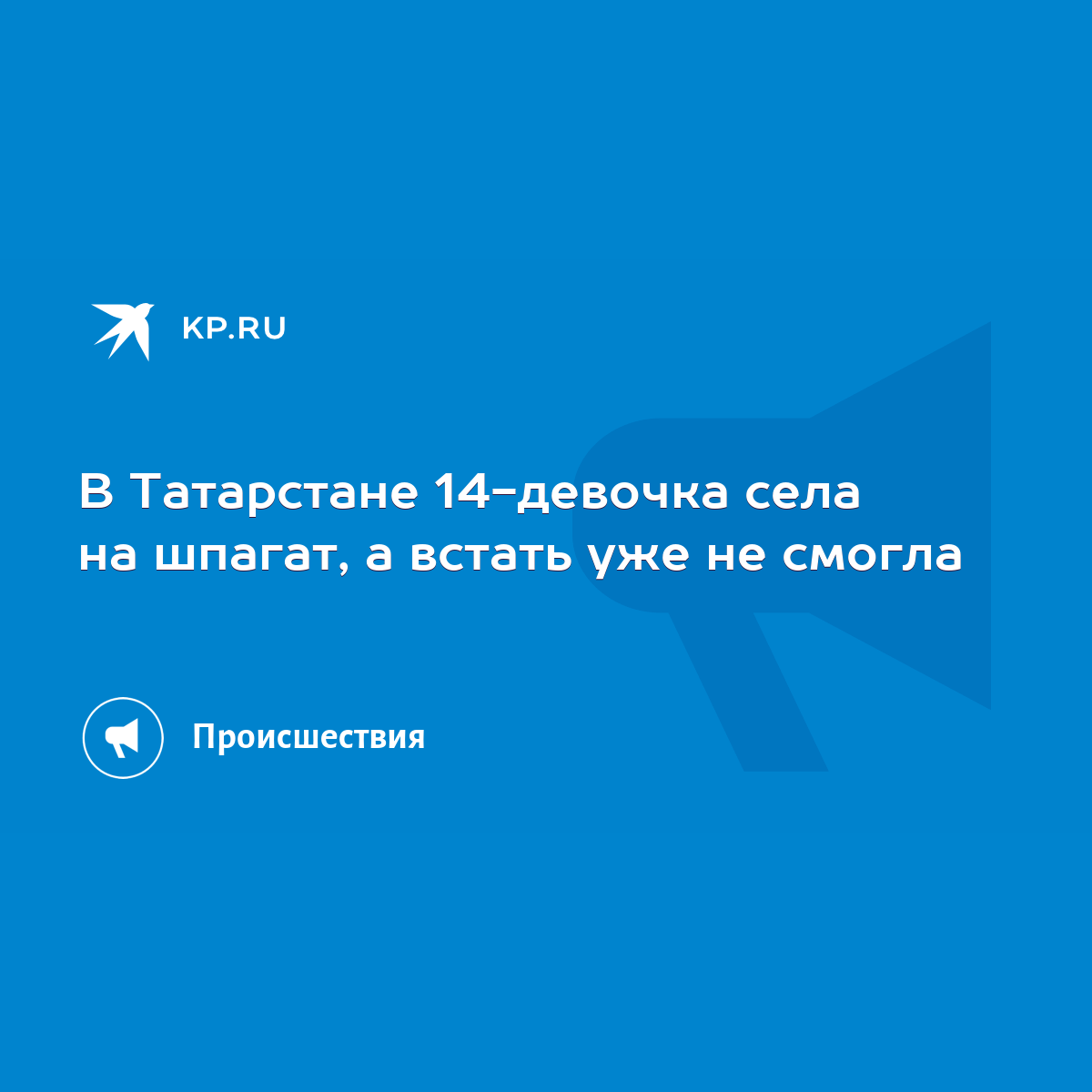 KP.RU

В Татарстане 14-девочка села на шпагат, а встать уже не смогла

Происшествия